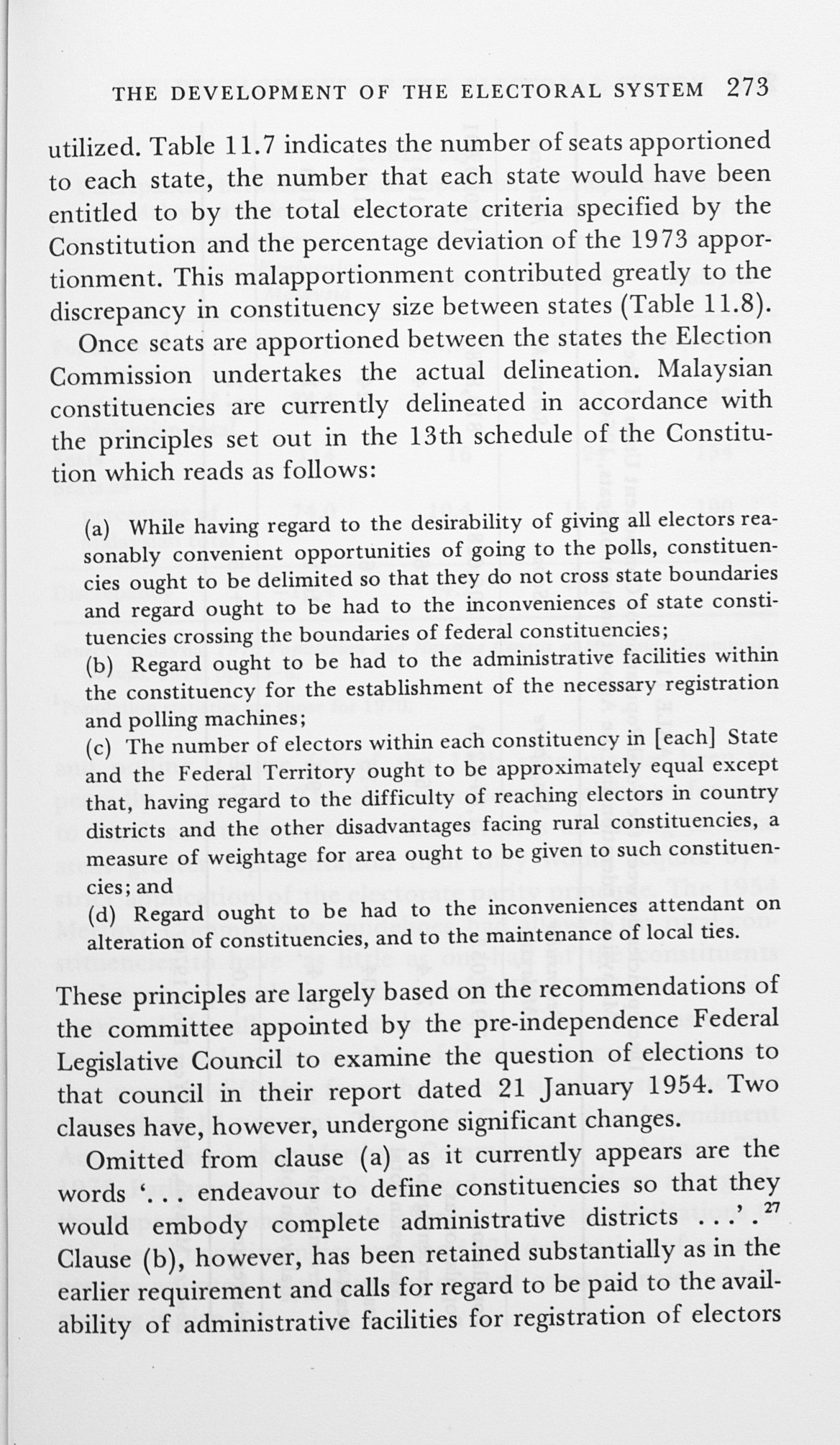 THE DEVELOPMENT OF THE ELECTORAL SYSTEM 273

utilized. Table 11.7 indicates the number of seats apportioned to each state, the number that each state would have been entitled to by the total electorate criteria specified by the Constitution and the percentage deviation of the 1973 apportionment. This malapportionment contributed greatly to the discrepancy in constituency size between states (Table 11.8).

Once seats are apportioned between the states the Election Commission undertakes the actual delineation. Malaysian constituencies are currently delineated in accordance with the principles set out in the 13th schedule of the Constitution which reads as follows:

(a) While having regard to the desirability of giving all electors reasonably convenient opportunities of going to the polls, constituencies ought to be delimited so that they do not cross state boundaries and regard ought to be had to the inconveniences of state constituencies crossing the boundaries of federal constituencies;
(b) Regard ought to be had to the administrative facilities within the constituency for the establishment of the necessary registration and polling machines;
(c) The number of electors within each constituency in [each] State and the Federal Territory ought to be approximately equal except that, having regard to the difficulty of reaching electors in country districts and the other disadvantages facing rural constituencies, a measure of weightage for area ought to be given to such constituencies; and
(d) Regard ought to be had to the inconveniences attendant on alteration of constituencies, and to the maintenance of local ties.

These principles are largely based on the recommendations of the committee appointed by the pre-independence Federal Legislative Council to examine the question of elections to that council in their report dated 21 January 1954. Two clauses have, however, undergone significant changes.

Omitted from clause (a) as it currently appears are the words '. . . endeavour to define constituencies so that they would embody complete administrative districts . . .'.$^{27}$ Clause (b), however, has been retained substantially as in the earlier requirement and calls for regard to be paid to the availability of administrative facilities for registration of electors